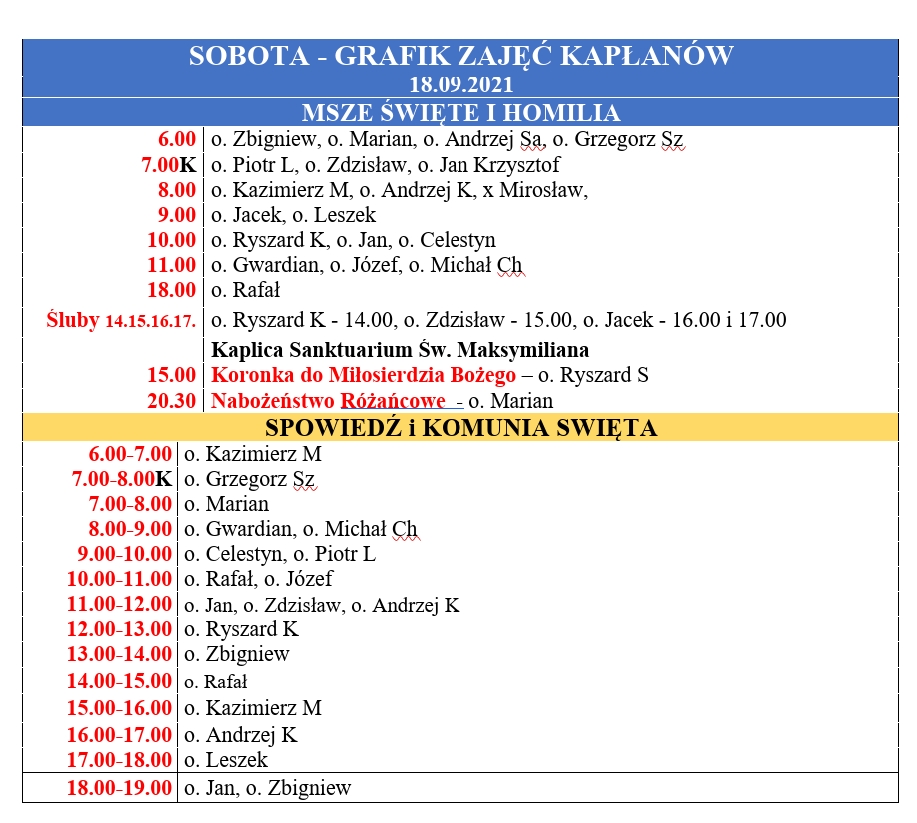 SOBOTA - GRAFIK ZAJĘĆ KAPŁANÓW
18.09.2021

MSZE ŚWIĘTE I HOMILIA

| | |
|---|---|
| 6.00 | o. Zbigniew, o. Marian, o. Andrzej Sa, o. Grzegorz Sz |
| 7.00K | o. Piotr L, o. Zdzisław, o. Jan Krzysztof |
| 8.00 | o. Kazimierz M, o. Andrzej K, x Mirosław, |
| 9.00 | o. Jacek, o. Leszek |
| 10.00 | o. Ryszard K, o. Jan, o. Celestyn |
| 11.00 | o. Gwardian, o. Józef, o. Michał Ch |
| 18.00 | o. Rafał |
| Śluby 14.15.16.17. | o. Ryszard K - 14.00, o. Zdzisław - 15.00, o. Jacek - 16.00 i 17.00 |
| | Kaplica Sanktuarium Św. Maksymiliana |
| 15.00 | Koronka do Miłosierdzia Bożego – o. Ryszard S |
| 20.30 | Nabożeństwo Różańcowe - o. Marian |

SPOWIEDŹ i KOMUNIA SWIĘTA

| | |
|---|---|
| 6.00-7.00 | o. Kazimierz M |
| 7.00-8.00K | o. Grzegorz Sz |
| 7.00-8.00 | o. Marian |
| 8.00-9.00 | o. Gwardian, o. Michał Ch |
| 9.00-10.00 | o. Celestyn, o. Piotr L |
| 10.00-11.00 | o. Rafał, o. Józef |
| 11.00-12.00 | o. Jan, o. Zdzisław, o. Andrzej K |
| 12.00-13.00 | o. Ryszard K |
| 13.00-14.00 | o. Zbigniew |
| 14.00-15.00 | o. Rafał |
| 15.00-16.00 | o. Kazimierz M |
| 16.00-17.00 | o. Andrzej K |
| 17.00-18.00 | o. Leszek |
| 18.00-19.00 | o. Jan, o. Zbigniew |